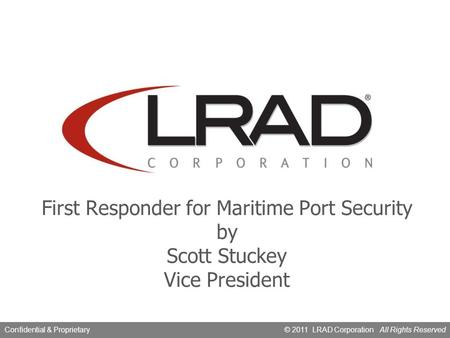 LRAD®
CORPORATION

First Responder for Maritime Port Security
by
Scott Stuckey
Vice President

Confidential & Proprietary

© 2011 LRAD Corporation All Rights Reserved